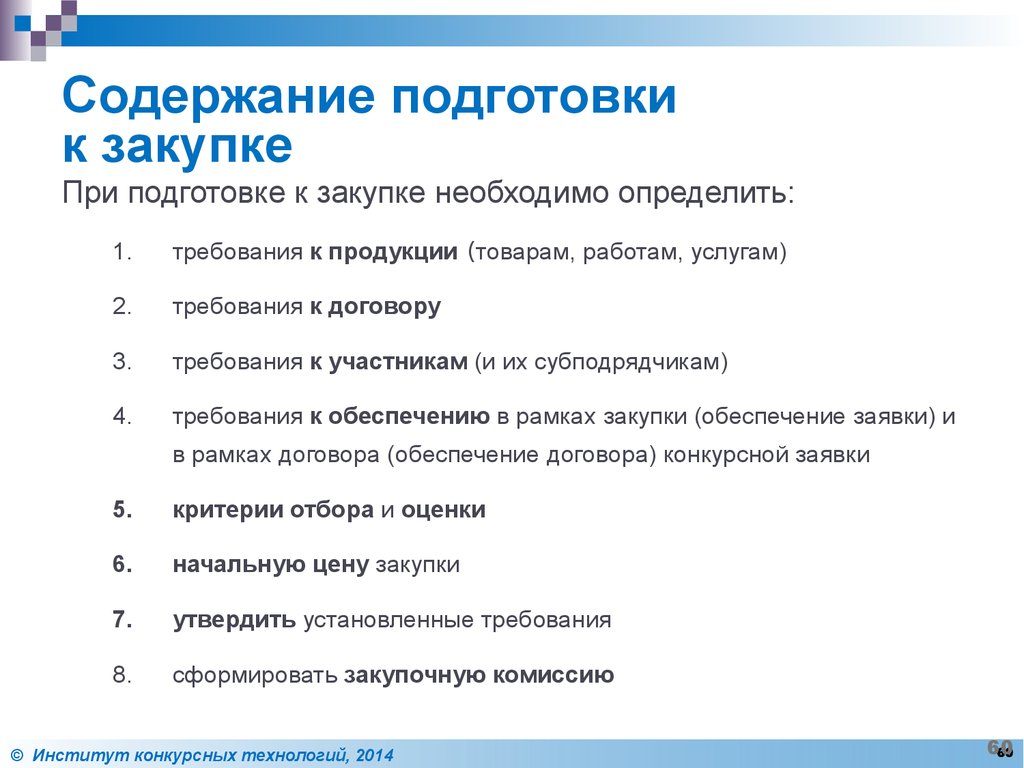 Содержание подготовки к закупке

При подготовке к закупке необходимо определить:

1. требования к продукции (товарам, работам, услугам)
2. требования к договору
3. требования к участникам (и их субподрядчикам)
4. требования к обеспечению в рамках закупки (обеспечение заявки) и в рамках договора (обеспечение договора) конкурсной заявки
5. критерии отбора и оценки
6. начальную цену закупки
7. утвердить установленные требования
8. сформировать закупочную комиссию

© Институт конкурсных технологий, 2014

60